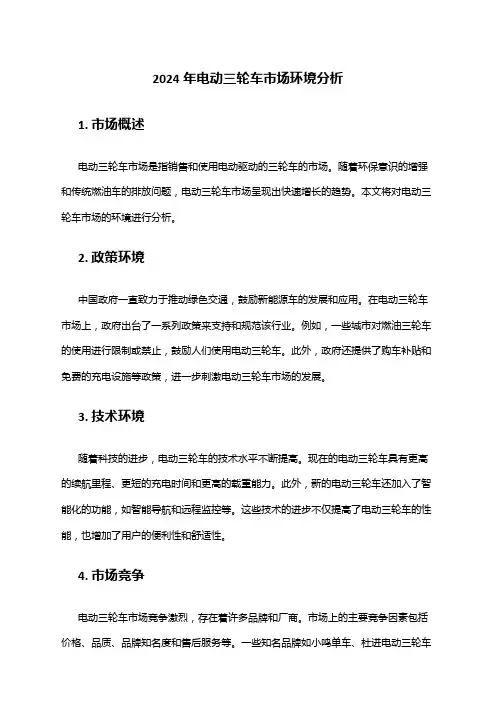 2024 年电动三轮车市场环境分析

1. 市场概述

电动三轮车市场是指销售和使用电动驱动的三轮车的市场。随着环保意识的增强和传统燃油车的排放问题，电动三轮车市场呈现出快速增长的趋势。本文将对电动三轮车市场的环境进行分析。

2. 政策环境

中国政府一直致力于推动绿色交通，鼓励新能源车的发展和应用。在电动三轮车市场上，政府出台了一系列政策来支持和规范该行业。例如，一些城市对燃油三轮车的使用进行限制或禁止，鼓励人们使用电动三轮车。此外，政府还提供了购车补贴和免费的充电设施等政策，进一步刺激电动三轮车市场的发展。

3. 技术环境

随着科技的进步，电动三轮车的技术水平不断提高。现在的电动三轮车具有更高的续航里程、更短的充电时间和更高的载重能力。此外，新的电动三轮车还加入了智能化的功能，如智能导航和远程监控等。这些技术的进步不仅提高了电动三轮车的性能，也增加了用户的便利性和舒适性。

4. 市场竞争

电动三轮车市场竞争激烈，存在着许多品牌和厂商。市场上的主要竞争因素包括价格、品质、品牌知名度和售后服务等。一些知名品牌如小鸣单车、杜进电动三轮车